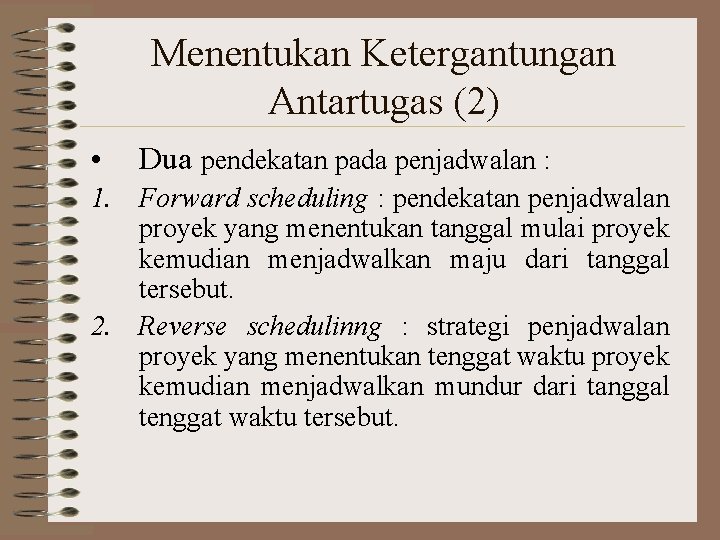 Menentukan Ketergantungan Antartugas (2)

• Dua pendekatan pada penjadwalan :

1. Forward scheduling : pendekatan penjadwalan proyek yang menentukan tanggal mulai proyek kemudian menjadwalkan maju dari tanggal tersebut.

2. Reverse schedulinng : strategi penjadwalan proyek yang menentukan tenggat waktu proyek kemudian menjadwalkan mundur dari tanggal tenggat waktu tersebut.